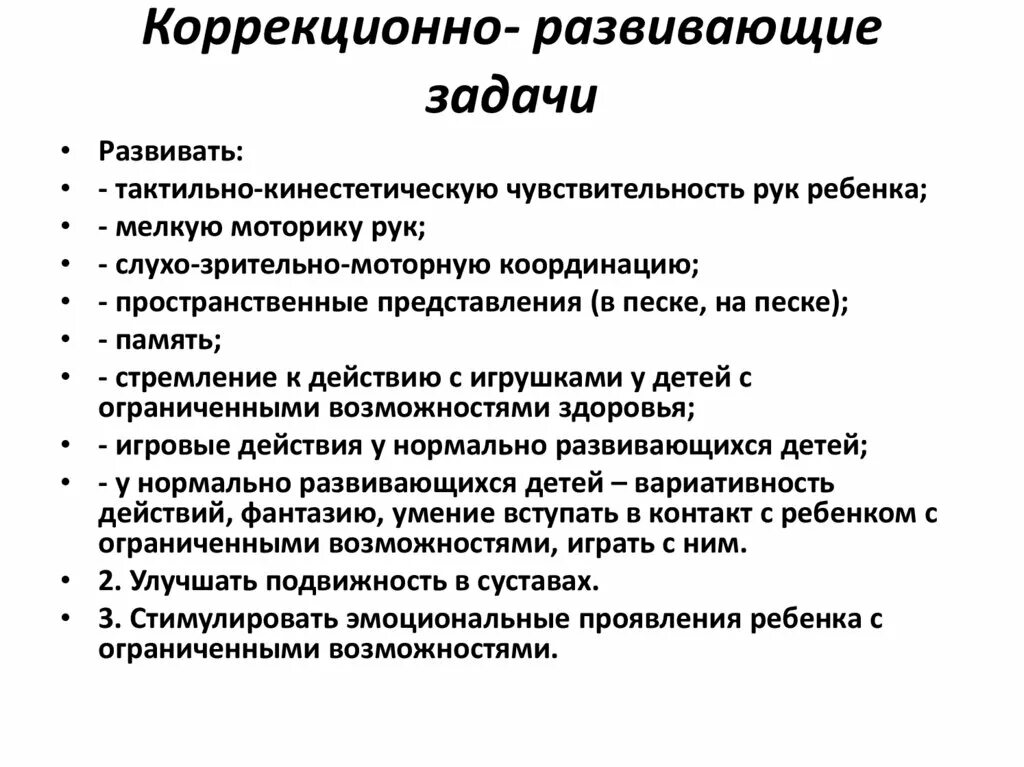 Коррекционно- развивающие задачи

• Развивать:
• - тактильно-кинестетическую чувствительность рук ребенка;
• - мелкую моторику рук;
• - слухо-зрительно-моторную координацию;
• - пространственные представления (в песке, на песке);
• - память;
• - стремление к действию с игрушками у детей с ограниченными возможностями здоровья;
• - игровые действия у нормально развивающихся детей;
• - у нормально развивающихся детей – вариативность действий, фантазию, умение вступать в контакт с ребенком с ограниченными возможностями, играть с ним.
• 2. Улучшать подвижность в суставах.
• 3. Стимулировать эмоциональные проявления ребенка с ограниченными возможностями.